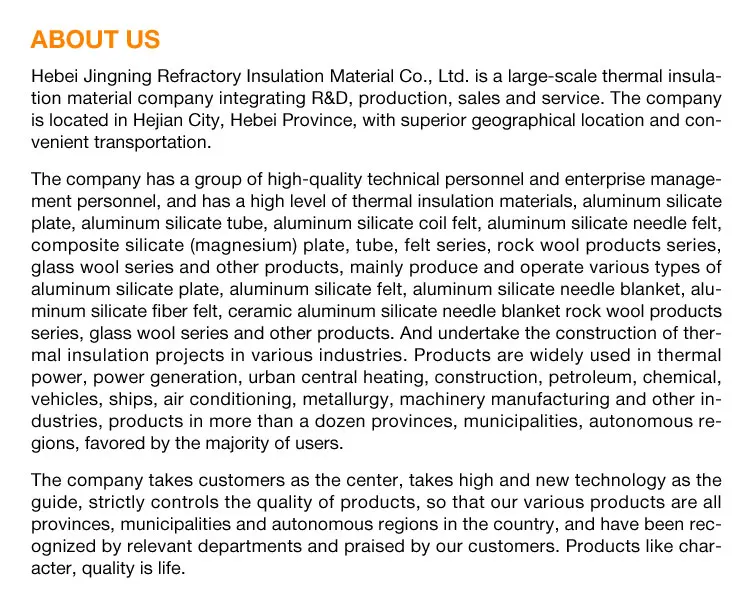 ABOUT US

Hebei Jingning Refractory Insulation Material Co., Ltd. is a large-scale thermal insulation material company integrating R&D, production, sales and service. The company is located in Hejian City, Hebei Province, with superior geographical location and convenient transportation.

The company has a group of high-quality technical personnel and enterprise management personnel, and has a high level of thermal insulation materials, aluminum silicate plate, aluminum silicate tube, aluminum silicate coil felt, aluminum silicate needle felt, composite silicate (magnesium) plate, tube, felt series, rock wool products series, glass wool series and other products, mainly produce and operate various types of aluminum silicate plate, aluminum silicate felt, aluminum silicate needle blanket, aluminum silicate fiber felt, ceramic aluminum silicate needle blanket rock wool products series, glass wool series and other products. And undertake the construction of thermal insulation projects in various industries. Products are widely used in thermal power, power generation, urban central heating, construction, petroleum, chemical, vehicles, ships, air conditioning, metallurgy, machinery manufacturing and other industries, products in more than a dozen provinces, municipalities, autonomous regions, favored by the majority of users.

The company takes customers as the center, takes high and new technology as the guide, strictly controls the quality of products, so that our various products are all provinces, municipalities and autonomous regions in the country, and have been recognized by relevant departments and praised by our customers. Products like character, quality is life.